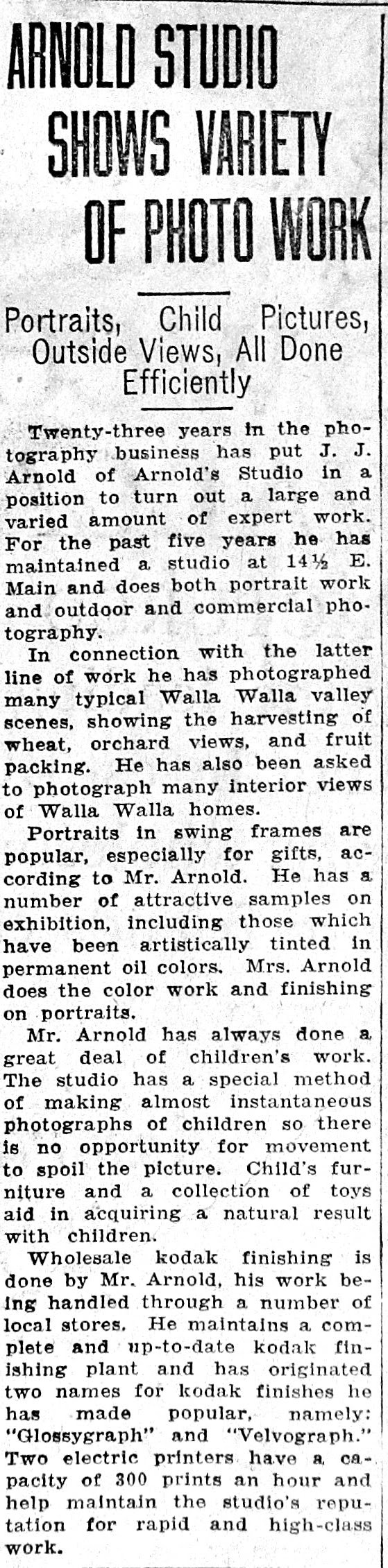 ARNOLD STUDIO SHOWS VARIETY OF PHOTO WORK

Portraits, Child Pictures, Outside Views, All Done Efficiently

Twenty-three years in the photography business has put J. J. Arnold of Arnold's Studio in a position to turn out a large and varied amount of expert work. For the past five years he has maintained a studio at 14½ E. Main and does both portrait work and outdoor and commercial photography.

In connection with the latter line of work he has photographed many typical Walla Walla valley scenes, showing the harvesting of wheat, orchard views, and fruit packing. He has also been asked to photograph many interior views of Walla Walla homes.

Portraits in swing frames are popular, especially for gifts, according to Mr. Arnold. He has a number of attractive samples on exhibition, including those which have been artistically tinted in permanent oil colors. Mrs. Arnold does the color work and finishing on portraits.

Mr. Arnold has always done a great deal of children's work. The studio has a special method of making almost instantaneous photographs of children so there is no opportunity for movement to spoil the picture. Child's furniture and a collection of toys aid in acquiring a natural result with children.

Wholesale kodak finishing is done by Mr. Arnold, his work being handled through a number of local stores. He maintains a complete and up-to-date kodak finishing plant and has originated two names for kodak finishes he has made popular, namely: "Glossygraph" and "Velvograph." Two electric printers have a capacity of 300 prints an hour and help maintain the studio's reputation for rapid and high-class work.